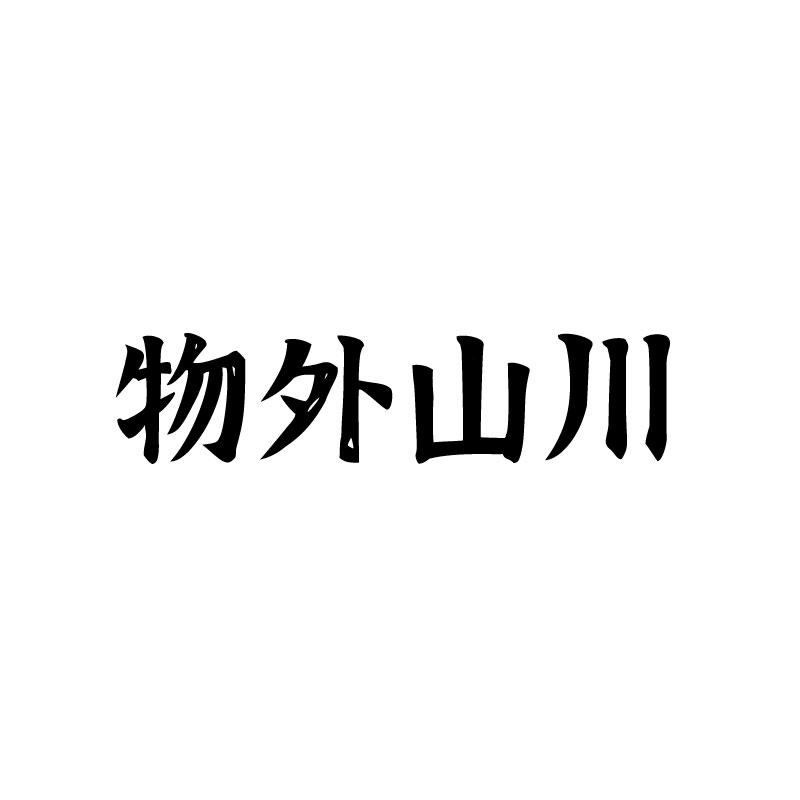 物外山川